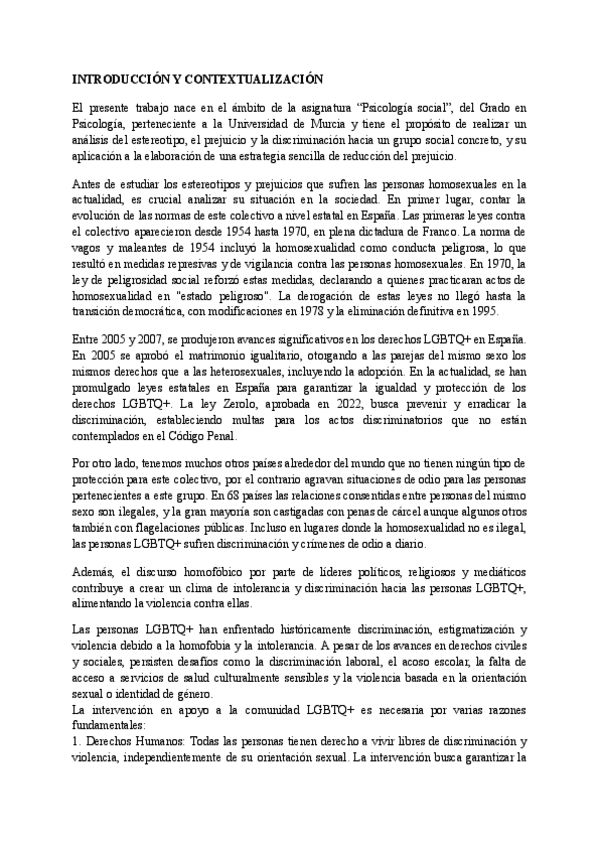 INTRODUCCIÓN Y CONTEXTUALIZACIÓN

El presente trabajo nace en el ámbito de la asignatura "Psicología social", del Grado en Psicología, perteneciente a la Universidad de Murcia y tiene el propósito de realizar un análisis del estereotipo, el prejuicio y la discriminación hacia un grupo social concreto, y su aplicación a la elaboración de una estrategia sencilla de reducción del prejuicio.

Antes de estudiar los estereotipos y prejuicios que sufren las personas homosexuales en la actualidad, es crucial analizar su situación en la sociedad. En primer lugar, contar la evolución de las normas de este colectivo a nivel estatal en España. Las primeras leyes contra el colectivo aparecieron desde 1954 hasta 1970, en plena dictadura de Franco. La norma de vagos y maleantes de 1954 incluyó la homosexualidad como conducta peligrosa, lo que resultó en medidas represivas y de vigilancia contra las personas homosexuales. En 1970, la ley de peligrosidad social reforzó estas medidas, declarando a quienes practicaran actos de homosexualidad en "estado peligroso". La derogación de estas leyes no llegó hasta la transición democrática, con modificaciones en 1978 y la eliminación definitiva en 1995.

Entre 2005 y 2007, se produjeron avances significativos en los derechos LGBTQ+ en España. En 2005 se aprobó el matrimonio igualitario, otorgando a las parejas del mismo sexo los mismos derechos que a las heterosexuales, incluyendo la adopción. En la actualidad, se han promulgado leyes estatales en España para garantizar la igualdad y protección de los derechos LGBTQ+. La ley Zerolo, aprobada en 2022, busca prevenir y erradicar la discriminación, estableciendo multas para los actos discriminatorios que no están contemplados en el Código Penal.

Por otro lado, tenemos muchos otros países alrededor del mundo que no tienen ningún tipo de protección para este colectivo, por el contrario agravan situaciones de odio para las personas pertenecientes a este grupo. En 68 países las relaciones consentidas entre personas del mismo sexo son ilegales, y la gran mayoría son castigadas con penas de cárcel aunque algunos otros también con flagelaciones públicas. Incluso en lugares donde la homosexualidad no es ilegal, las personas LGBTQ+ sufren discriminación y crímenes de odio a diario.

Además, el discurso homofóbico por parte de líderes políticos, religiosos y mediáticos contribuye a crear un clima de intolerancia y discriminación hacia las personas LGBTQ+, alimentando la violencia contra ellas.

Las personas LGBTQ+ han enfrentado históricamente discriminación, estigmatización y violencia debido a la homofobia y la intolerancia. A pesar de los avances en derechos civiles y sociales, persisten desafíos como la discriminación laboral, el acoso escolar, la falta de acceso a servicios de salud culturalmente sensibles y la violencia basada en la orientación sexual o identidad de género.
La intervención en apoyo a la comunidad LGBTQ+ es necesaria por varias razones fundamentales:
1. Derechos Humanos: Todas las personas tienen derecho a vivir libres de discriminación y violencia, independientemente de su orientación sexual. La intervención busca garantizar la